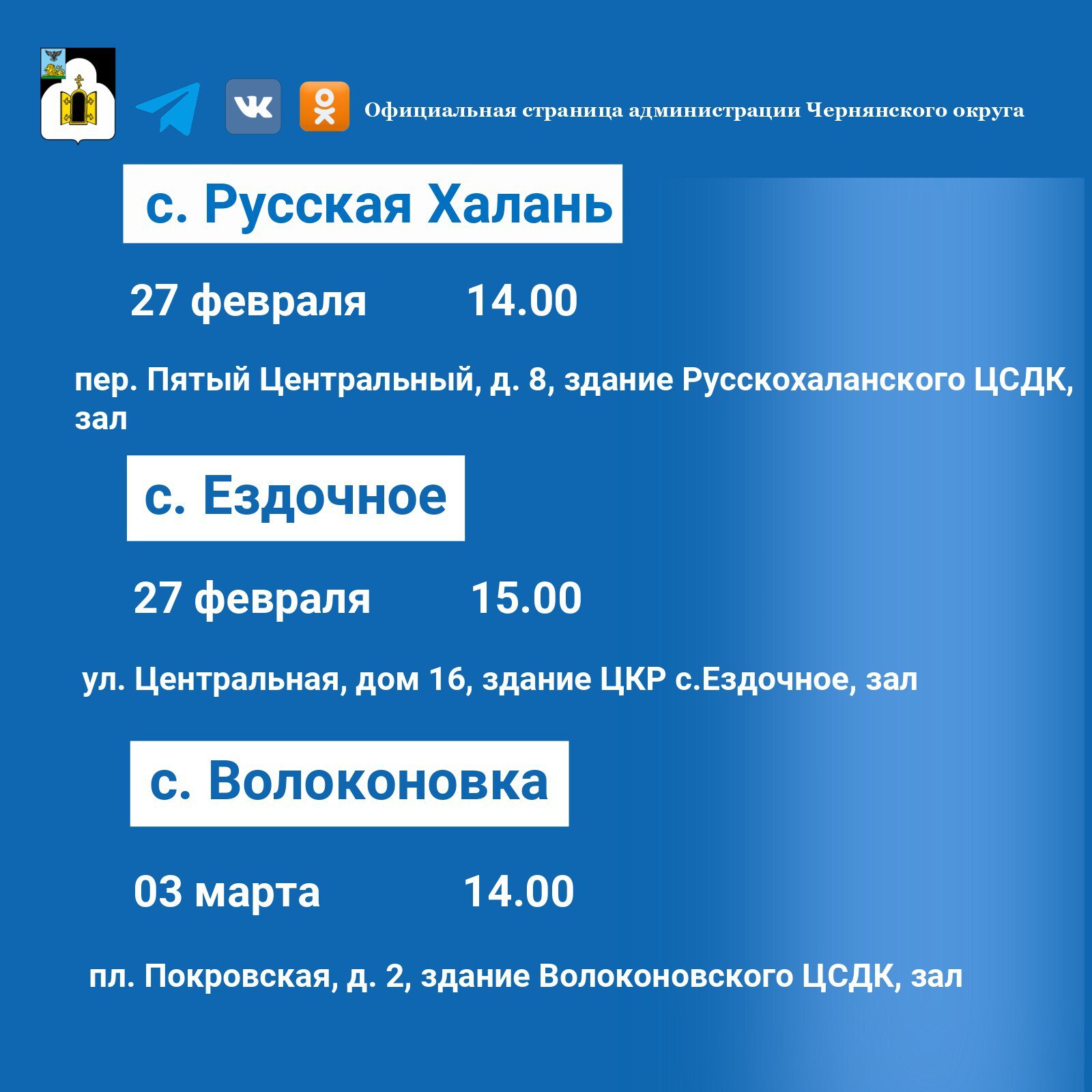 Официальная страница администрации Чернянского округа

с. Русская Халань

27 февраля 14.00

пер. Пятый Центральный, д. 8, здание Русскохаланского ЦСДК, зал

с. Ездочное

27 февраля 15.00

ул. Центральная, дом 16, здание ЦКР с.Ездочное, зал

с. Волоконовка

03 марта 14.00

пл. Покровская, д. 2, здание Волоконовского ЦСДК, зал